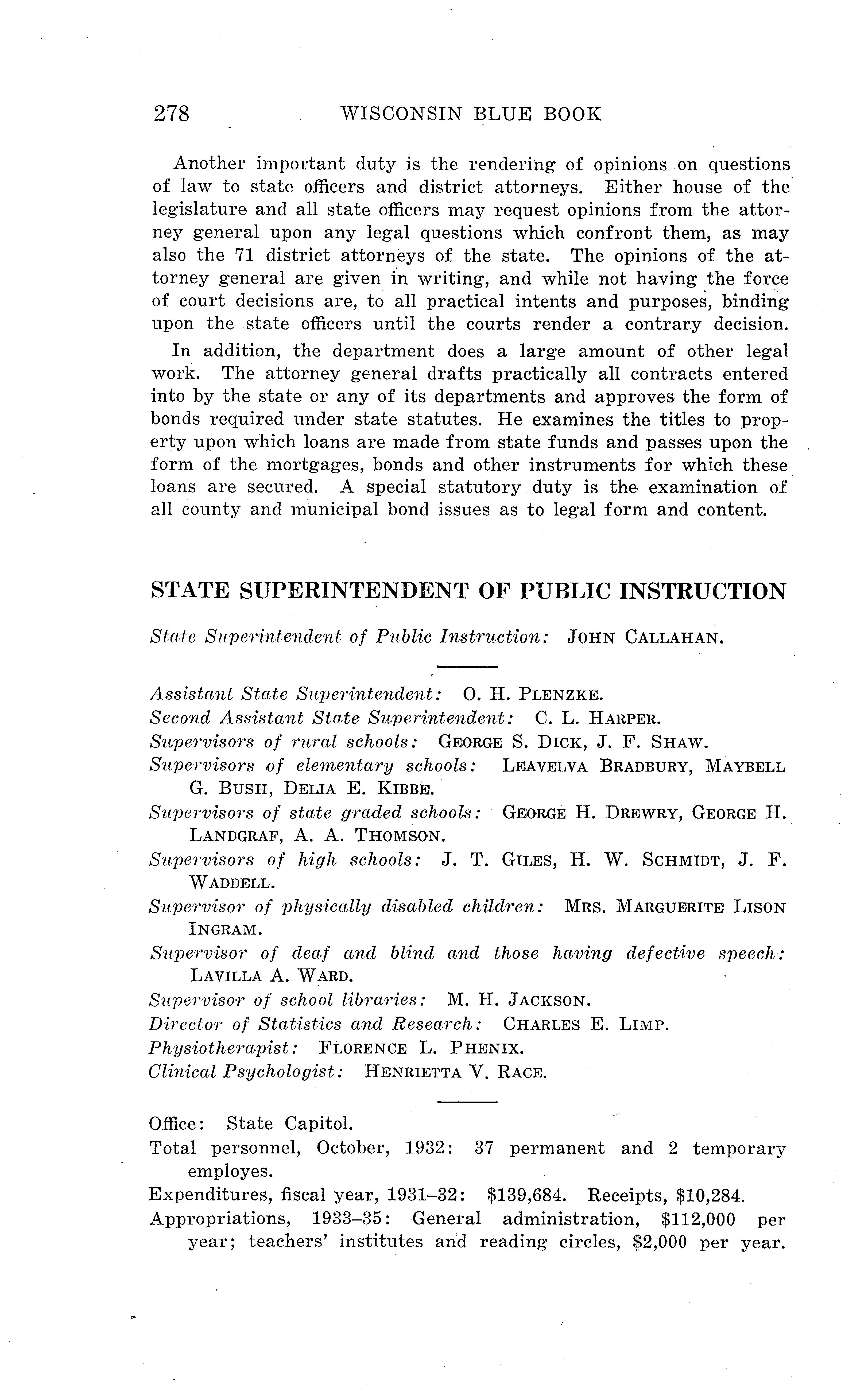 278 WISCONSIN BLUE BOOK

Another important duty is the rendering of opinions on questions of law to state officers and district attorneys. Either house of the legislature and all state officers may request opinions from the attorney general upon any legal questions which confront them, as may also the 71 district attorneys of the state. The opinions of the attorney general are given in writing, and while not having the force of court decisions are, to all practical intents and purposes, binding upon the state officers until the courts render a contrary decision.

In addition, the department does a large amount of other legal work. The attorney general drafts practically all contracts entered into by the state or any of its departments and approves the form of bonds required under state statutes. He examines the titles to property upon which loans are made from state funds and passes upon the form of the mortgages, bonds and other instruments for which these loans are secured. A special statutory duty is the examination of all county and municipal bond issues as to legal form and content.

STATE SUPERINTENDENT OF PUBLIC INSTRUCTION

State Superintendent of Public Instruction: JOHN CALLAHAN.

Assistant State Superintendent: O. H. PLENZKE.
Second Assistant State Superintendent: C. L. HARPER.
Supervisors of rural schools: GEORGE S. DICK, J. F. SHAW.
Supervisors of elementary schools: LEAVELVA BRADBURY, MAYBELL G. BUSH, DELIA E. KIBBE.
Supervisors of state graded schools: GEORGE H. DREWRY, GEORGE H. LANDGRAF, A. A. THOMSON.
Supervisors of high schools: J. T. GILES, H. W. SCHMIDT, J. F. WADDELL.
Supervisor of physically disabled children: MRS. MARGUERITE LISON INGRAM.
Supervisor of deaf and blind and those having defective speech: LAVILLA A. WARD.
Supervisor of school libraries: M. H. JACKSON.
Director of Statistics and Research: CHARLES E. LIMP.
Physiotherapist: FLORENCE L. PHENIX.
Clinical Psychologist: HENRIETTA V. RACE.

Office: State Capitol.
Total personnel, October, 1932: 37 permanent and 2 temporary employes.
Expenditures, fiscal year, 1931–32: $139,684. Receipts, $10,284.
Appropriations, 1933–35: General administration, $112,000 per year; teachers' institutes and reading circles, $2,000 per year.